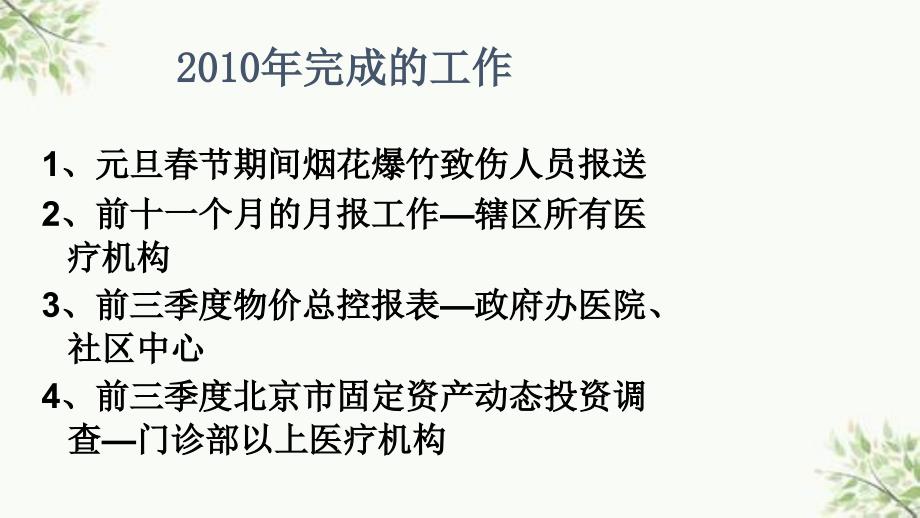 2010年完成的工作

1、元旦春节期间烟花爆竹致伤人员报送

2、前十一个月的月报工作—辖区所有医疗机构

3、前三季度物价总控报表—政府办医院、社区中心

4、前三季度北京市固定资产动态投资调查—门诊部以上医疗机构